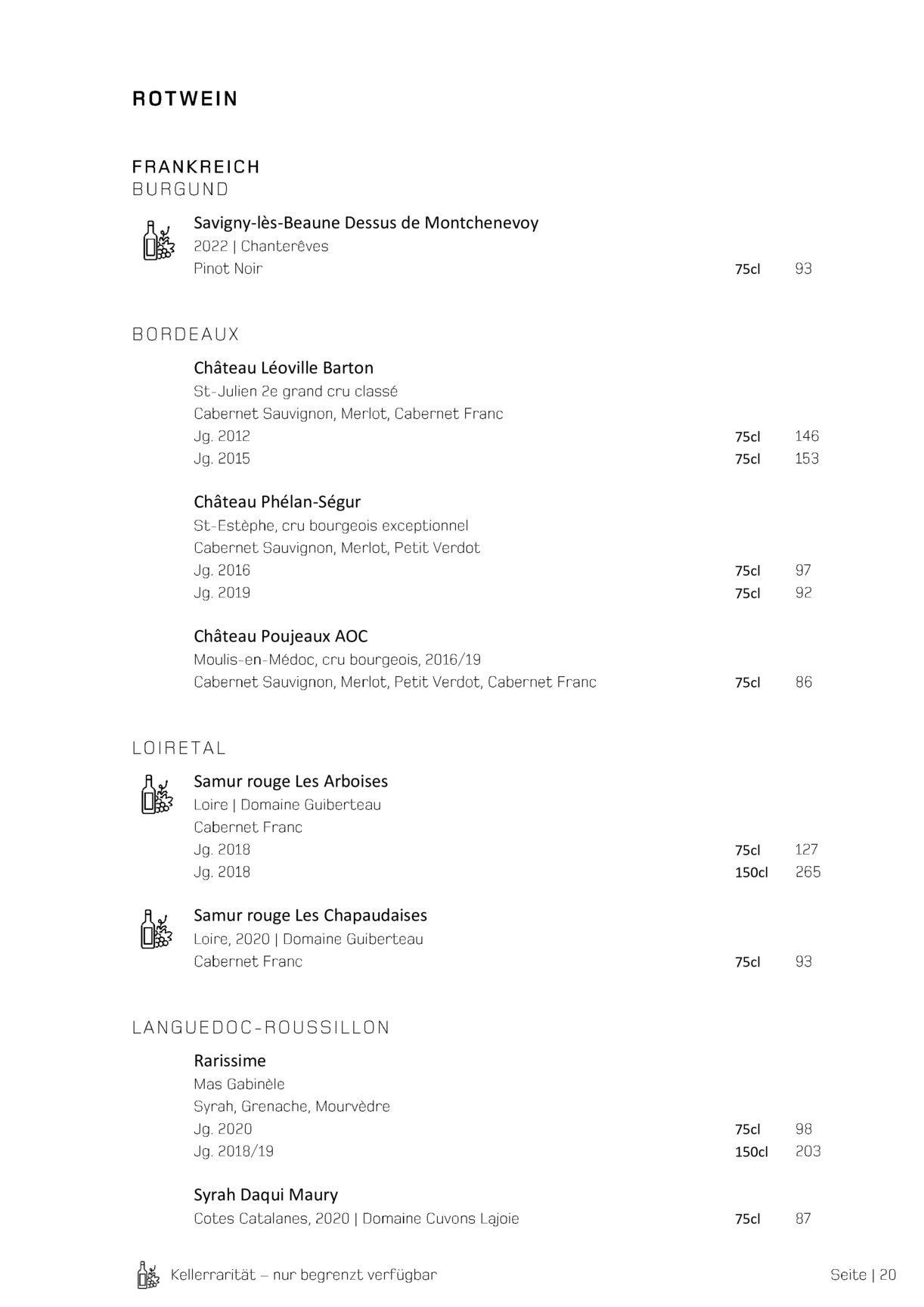 ROTWEIN

FRANKREICH
BURGUND

Savigny-lès-Beaune Dessus de Montchenevoy
2022 | Chanterêves
Pinot Noir 75cl 93

BORDEAUX

Château Léoville Barton
St-Julien 2e grand cru classé
Cabernet Sauvignon, Merlot, Cabernet Franc
Jg. 2012 75cl 146
Jg. 2015 75cl 153

Château Phélan-Ségur
St-Estèphe, cru bourgeois exceptionnel
Cabernet Sauvignon, Merlot, Petit Verdot
Jg. 2016 75cl 97
Jg. 2019 75cl 92

Château Poujeaux AOC
Moulis-en-Médoc, cru bourgeois, 2016/19
Cabernet Sauvignon, Merlot, Petit Verdot, Cabernet Franc 75cl 86

LOIRETAL

Samur rouge Les Arboises
Loire | Domaine Guiberteau
Cabernet Franc
Jg. 2018 75cl 127
Jg. 2018 150cl 265

Samur rouge Les Chapaudaises
Loire, 2020 | Domaine Guiberteau
Cabernet Franc 75cl 93

LANGUEDOC-ROUSSILLON

Rarissime
Mas Gabinèle
Syrah, Grenache, Mourvèdre
Jg. 2020 75cl 98
Jg. 2018/19 150cl 203

Syrah Daqui Maury
Cotes Catalanes, 2020 | Domaine Cuvons Lajoie 75cl 87

Kellerrarität – nur begrenzt verfügbar

Seite | 20